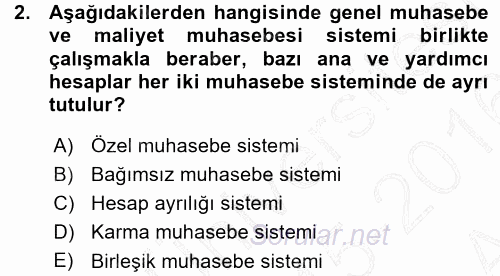 2. Aşağıdakilerden hangisinde genel muhasebe ve maliyet muhasebesi sistemi birlikte çalışmakla beraber, bazı ana ve yardımcı hesaplar her iki muhasebe sisteminde de ayrı tutulur?

A) Özel muhasebe sistemi
B) Bağımsız muhasebe sistemi
C) Hesap ayrılığı sistemi
D) Karma muhasebe sistemi
E) Birleşik muhasebe sistemi

Sorular.net